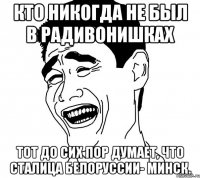 КТО НИКОГДА НЕ БЫЛ В РАДИВОНИШКАХ

ТОТ ДО СИХ ПОР ДУМАЕТ, ЧТО СТАЛИЦА БЕЛОРУССИИ- МИНСК.